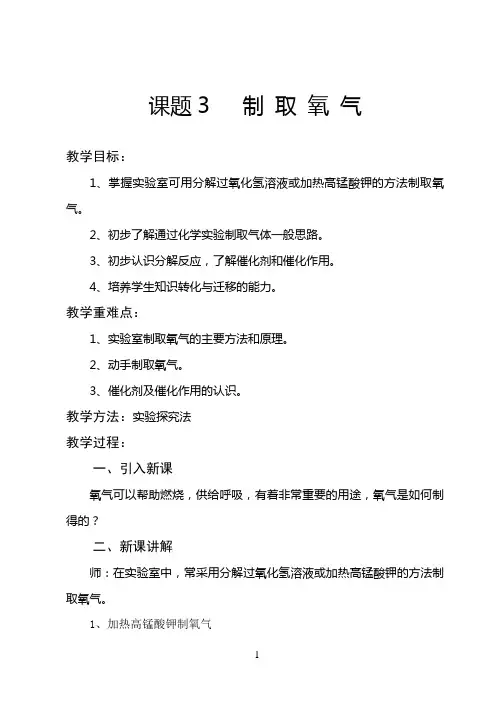 课题3　制 取 氧 气

教学目标：

1、掌握实验室可用分解过氧化氢溶液或加热高锰酸钾的方法制取氧气。

2、初步了解通过化学实验制取气体一般思路。

3、初步认识分解反应，了解催化剂和催化作用。

4、培养学生知识转化与迁移的能力。

教学重难点：

1、实验室制取氧气的主要方法和原理。

2、动手制取氧气。

3、催化剂及催化作用的认识。

教学方法：实验探究法

教学过程：

一、引入新课

氧气可以帮助燃烧，供给呼吸，有着非常重要的用途，氧气是如何制得的？

二、新课讲解

师：在实验室中，常采用分解过氧化氢溶液或加热高锰酸钾的方法制取氧气。

1、加热高锰酸钾制氧气

1